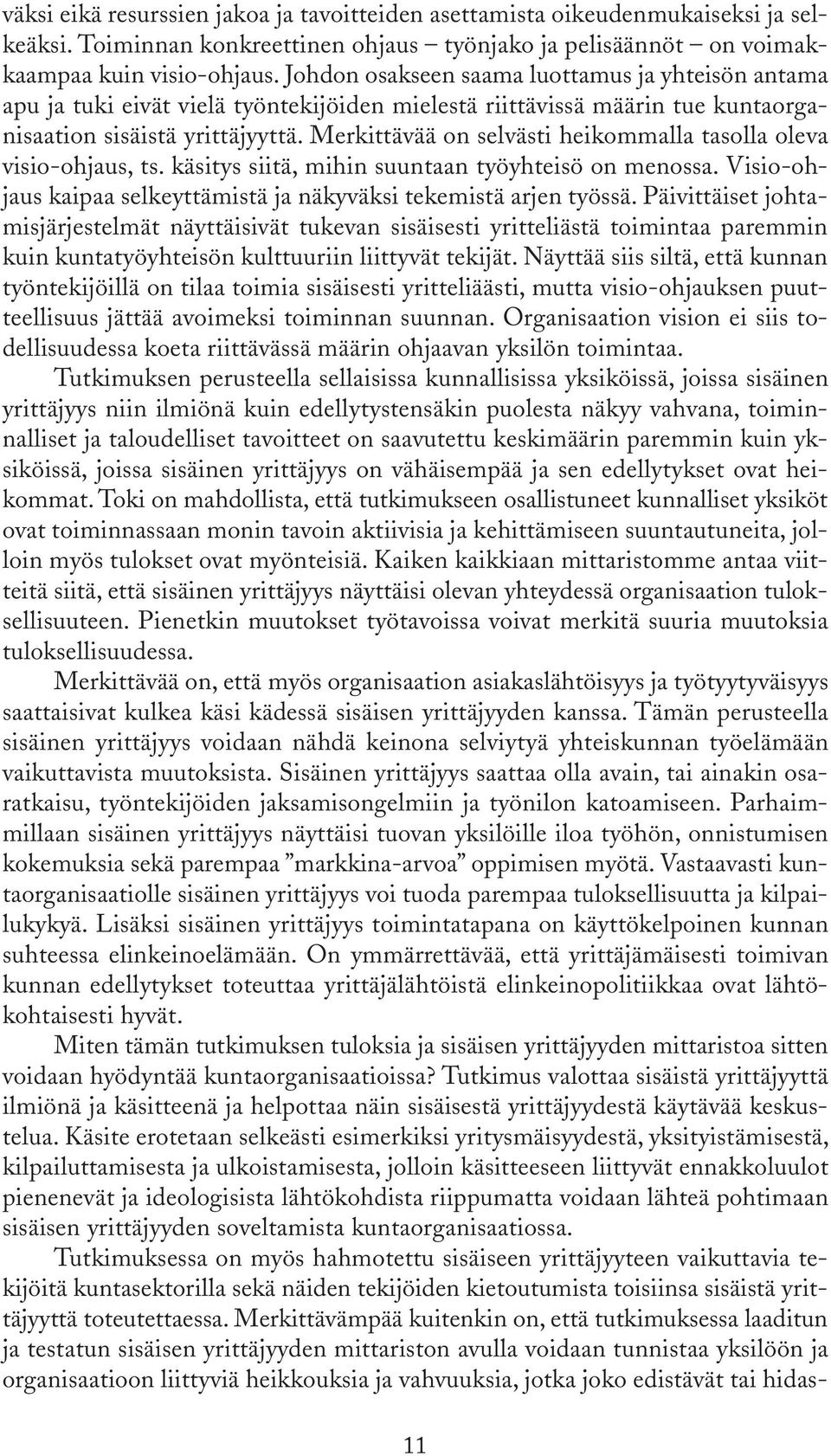 väksi eikä resurssien jakoa ja tavoitteiden asettamista oikeudenmukaiseksi ja selkeäksi. Toiminnan konkreettinen ohjaus – työnjako ja pelisäännöt – on voimakkaampaa kuin visio-ohjaus. Johdon osakseen saama luottamus ja yhteisön antama apu ja tuki eivät vielä työntekijöiden mielestä riittävissä määrin tue kuntaorganisaation sisäistä yrittäjyyttä. Merkittävää on selvästi heikommalla tasolla oleva visio-ohjaus, ts. käsitys siitä, mihin suuntaan työyhteisö on menossa. Visio-ohjaus kaipaa selkeyttämistä ja näkyväksi tekemistä arjen työssä. Päivittäiset johtamisjärjestelmät näyttäisivät tukevan sisäisesti yritteliästä toimintaa paremmin kuin kuntatyöyhteisön kulttuuriin liittyvät tekijät. Näyttää siis siltä, että kunnan työntekijöillä on tilaa toimia sisäisesti yritteliäästi, mutta visio-ohjauksen puutteellisuus jättää avoimeksi toiminnan suunnan. Organisaation vision ei siis todellisuudessa koeta riittävässä määrin ohjaavan yksilön toimintaa.

Tutkimuksen perusteella sellaisissa kunnallisissa yksiköissä, joissa sisäinen yrittäjyys niin ilmiönä kuin edellytystensäkin puolesta näkyy vahvana, toiminnalliset ja taloudelliset tavoitteet on saavutettu keskimäärin paremmin kuin yksiköissä, joissa sisäinen yrittäjyys on vähäisempää ja sen edellytykset ovat heikommat. Toki on mahdollista, että tutkimukseen osallistuneet kunnalliset yksiköt ovat toiminnassaan monin tavoin aktiivisia ja kehittämiseen suuntautuneita, jolloin myös tulokset ovat myönteisiä. Kaiken kaikkiaan mittaristomme antaa viitteitä siitä, että sisäinen yrittäjyys näyttäisi olevan yhteydessä organisaation tuloksellisuuteen. Pienetkin muutokset työtavoissa voivat merkitä suuria muutoksia tuloksellisuudessa.

Merkittävää on, että myös organisaation asiakaslähtöisyys ja työtyytyväisyys saattaisivat kulkea käsi kädessä sisäisen yrittäjyyden kanssa. Tämän perusteella sisäinen yrittäjyys voidaan nähdä keinona selviytyä yhteiskunnan työelämään vaikuttavista muutoksista. Sisäinen yrittäjyys saattaa olla avain, tai ainakin osaratkaisu, työntekijöiden jaksamisongelmiin ja työnilon katoamiseen. Parhaimmillaan sisäinen yrittäjyys näyttäisi tuovan yksilöille iloa työhön, onnistumisen kokemuksia sekä parempaa ”markkina-arvoa” oppimisen myötä. Vastaavasti kuntaorganisaatiolle sisäinen yrittäjyys voi tuoda parempaa tuloksellisuutta ja kilpailukykyä. Lisäksi sisäinen yrittäjyys toimintatapana on käyttökelpoinen kunnan suhteessa elinkeinoelämään. On ymmärrettävää, että yrittäjämäisesti toimivan kunnan edellytykset toteuttaa yrittäjälähtöistä elinkeinopolitiikkaa ovat lähtökohtaisesti hyvät.

Miten tämän tutkimuksen tuloksia ja sisäisen yrittäjyyden mittaristoa sitten voidaan hyödyntää kuntaorganisaatioissa? Tutkimus valottaa sisäistä yrittäjyyttä ilmiönä ja käsitteenä ja helpottaa näin sisäisestä yrittäjyydestä käytävää keskustelua. Käsite erotetaan selkeästi esimerkiksi yritysmäisyydestä, yksityistämisestä, kilpailuttamisesta ja ulkoistamisesta, jolloin käsitteeseen liittyvät ennakkoluulot pienenevät ja ideologisista lähtökohdista riippumatta voidaan lähteä pohtimaan sisäisen yrittäjyyden soveltamista kuntaorganisaatiossa.

Tutkimuksessa on myös hahmotettu sisäiseen yrittäjyyteen vaikuttavia tekijöitä kuntasektorilla sekä näiden tekijöiden kietoutumista toisiinsa sisäistä yrittäjyyttä toteutettaessa. Merkittävämpää kuitenkin on, että tutkimuksessa laaditun ja testatun sisäisen yrittäjyyden mittariston avulla voidaan tunnistaa yksilöön ja organisaatioon liittyviä heikkouksia ja vahvuuksia, jotka joko edistävät tai hidas-

11